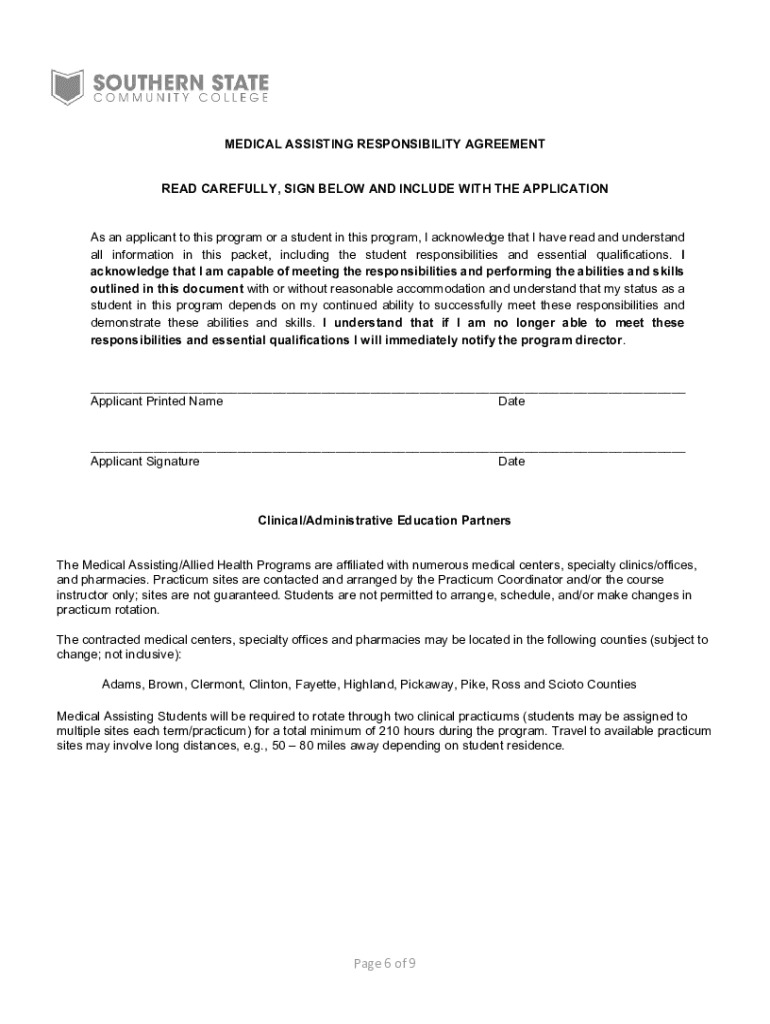 SOUTHERN STATE
COMMUNITY COLLEGE

MEDICAL ASSISTING RESPONSIBILITY AGREEMENT

READ CAREFULLY, SIGN BELOW AND INCLUDE WITH THE APPLICATION

As an applicant to this program or a student in this program, I acknowledge that I have read and understand all information in this packet, including the student responsibilities and essential qualifications. I acknowledge that I am capable of meeting the responsibilities and performing the abilities and skills outlined in this document with or without reasonable accommodation and understand that my status as a student in this program depends on my continued ability to successfully meet these responsibilities and demonstrate these abilities and skills. I understand that if I am no longer able to meet these responsibilities and essential qualifications I will immediately notify the program director.

Applicant Printed Name Date

Applicant Signature Date

Clinical/Administrative Education Partners

The Medical Assisting/Allied Health Programs are affiliated with numerous medical centers, specialty clinics/offices, and pharmacies. Practicum sites are contacted and arranged by the Practicum Coordinator and/or the course instructor only; sites are not guaranteed. Students are not permitted to arrange, schedule, and/or make changes in practicum rotation.

The contracted medical centers, specialty offices and pharmacies may be located in the following counties (subject to change; not inclusive):

Adams, Brown, Clermont, Clinton, Fayette, Highland, Pickaway, Pike, Ross and Scioto Counties

Medical Assisting Students will be required to rotate through two clinical practicums (students may be assigned to multiple sites each term/practicum) for a total minimum of 210 hours during the program. Travel to available practicum sites may involve long distances, e.g., 50 – 80 miles away depending on student residence.

Page 6 of 9